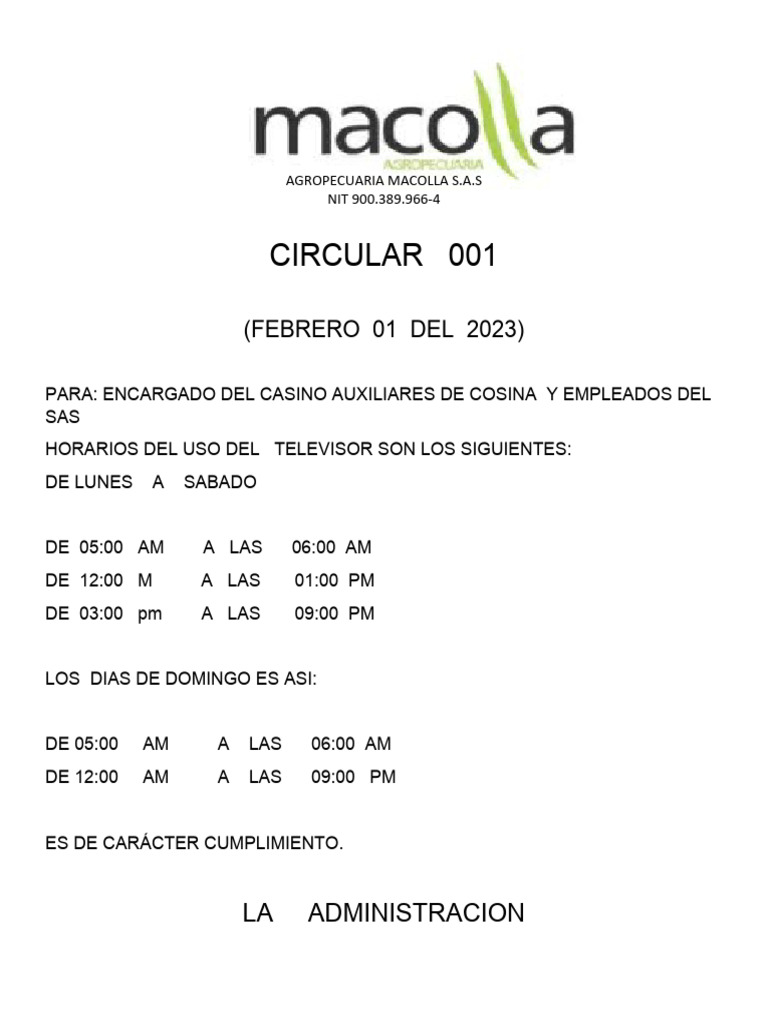 macolla
AGROPECUARIA
AGROPECUARIA MACOLLA S.A.S
NIT 900.389.966-4

CIRCULAR 001

(FEBRERO 01 DEL 2023)

PARA: ENCARGADO DEL CASINO AUXILIARES DE COSINA Y EMPLEADOS DEL SAS

HORARIOS DEL USO DEL TELEVISOR SON LOS SIGUIENTES:

DE LUNES A SABADO

DE 05:00 AM A LAS 06:00 AM
DE 12:00 M A LAS 01:00 PM
DE 03:00 pm A LAS 09:00 PM

LOS DIAS DE DOMINGO ES ASI:

DE 05:00 AM A LAS 06:00 AM
DE 12:00 AM A LAS 09:00 PM

ES DE CARÁCTER CUMPLIMIENTO.

LA ADMINISTRACION